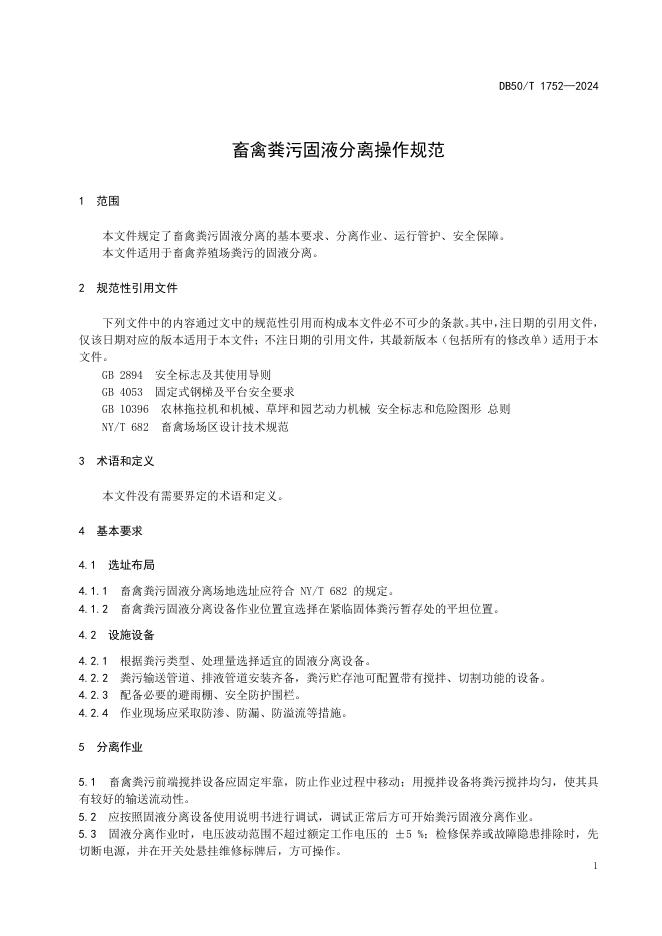 DB50/T 1752—2024

畜禽粪污固液分离操作规范

1 范围

本文件规定了畜禽粪污固液分离的基本要求、分离作业、运行管护、安全保障。
本文件适用于畜禽养殖场粪污的固液分离。

2 规范性引用文件

下列文件中的内容通过文中的规范性引用而构成本文件必不可少的条款。其中，注日期的引用文件，仅该日期对应的版本适用于本文件；不注日期的引用文件，其最新版本（包括所有的修改单）适用于本文件。
GB 2894 安全标志及其使用导则
GB 4053 固定式钢梯及平台安全要求
GB 10396 农林拖拉机和机械、草坪和园艺动力机械 安全标志和危险图形 总则
NY/T 682 畜禽场场区设计技术规范

3 术语和定义

本文件没有需要界定的术语和定义。

4 基本要求

4.1 选址布局

4.1.1 畜禽粪污固液分离场地选址应符合 NY/T 682 的规定。
4.1.2 畜禽粪污固液分离设备作业位置宜选择在紧临固体粪污暂存处的平坦位置。

4.2 设施设备

4.2.1 根据粪污类型、处理量选择适宜的固液分离设备。
4.2.2 粪污输送管道、排液管道安装齐备，粪污贮存池可配置带有搅拌、切割功能的设备。
4.2.3 配备必要的避雨棚、安全防护围栏。
4.2.4 作业现场应采取防渗、防漏、防溢流等措施。

5 分离作业

5.1 畜禽粪污前端搅拌设备应固定牢靠，防止作业过程中移动；用搅拌设备将粪污搅拌均匀，使其具有较好的输送流动性。
5.2 应按照固液分离设备使用说明书进行调试，调试正常后方可开始粪污固液分离作业。
5.3 固液分离作业时，电压波动范围不超过额定工作电压的 ±5 %；检修保养或故障隐患排除时，先切断电源，并在开关处悬挂维修标牌后，方可操作。

1